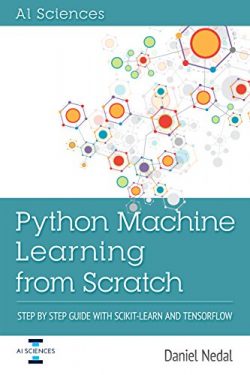 AI Sciences

Python Machine Learning from Scratch

STEP BY STEP GUIDE WITH SCIKIT-LEARN AND TENSORFLOW

AI SCIENCES

Daniel Nedal